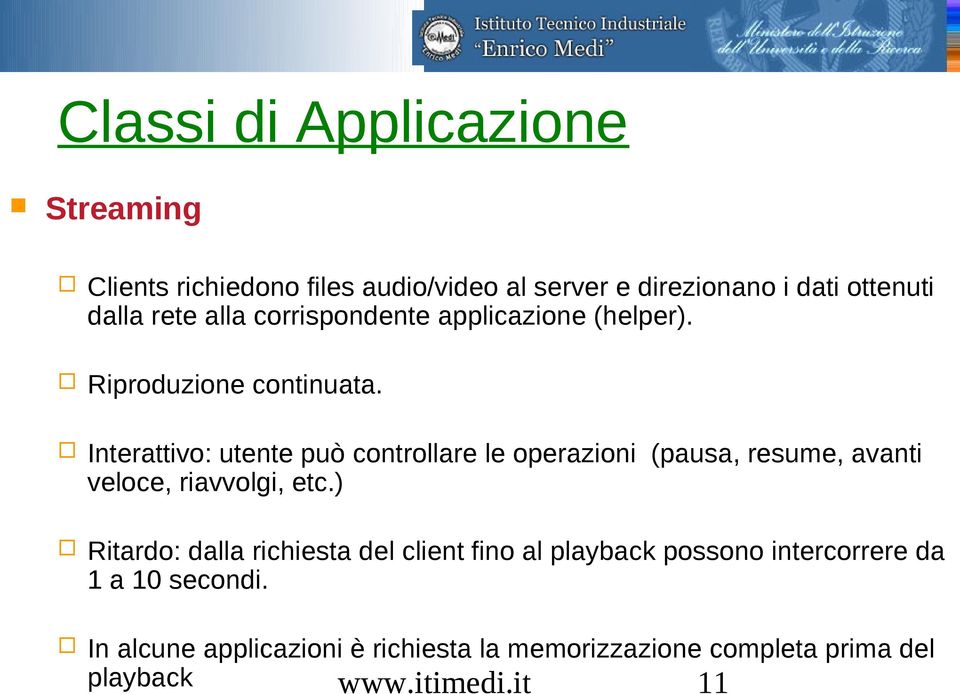 Istituto Tecnico Industriale
"Enrico Medi"

Ministero dell'Istruzione dell'Università e della Ricerca

Classi di Applicazione

Streaming

Clients richiedono files audio/video al server e direzionano i dati ottenuti dalla rete alla corrispondente applicazione (helper).

Riproduzione continuata.

Interattivo: utente può controllare le operazioni (pausa, resume, avanti veloce, riavvolgi, etc.)

Ritardo: dalla richiesta del client fino al playback possono intercorrere da 1 a 10 secondi.

In alcune applicazioni è richiesta la memorizzazione completa prima del playback

www.itimedi.it

11